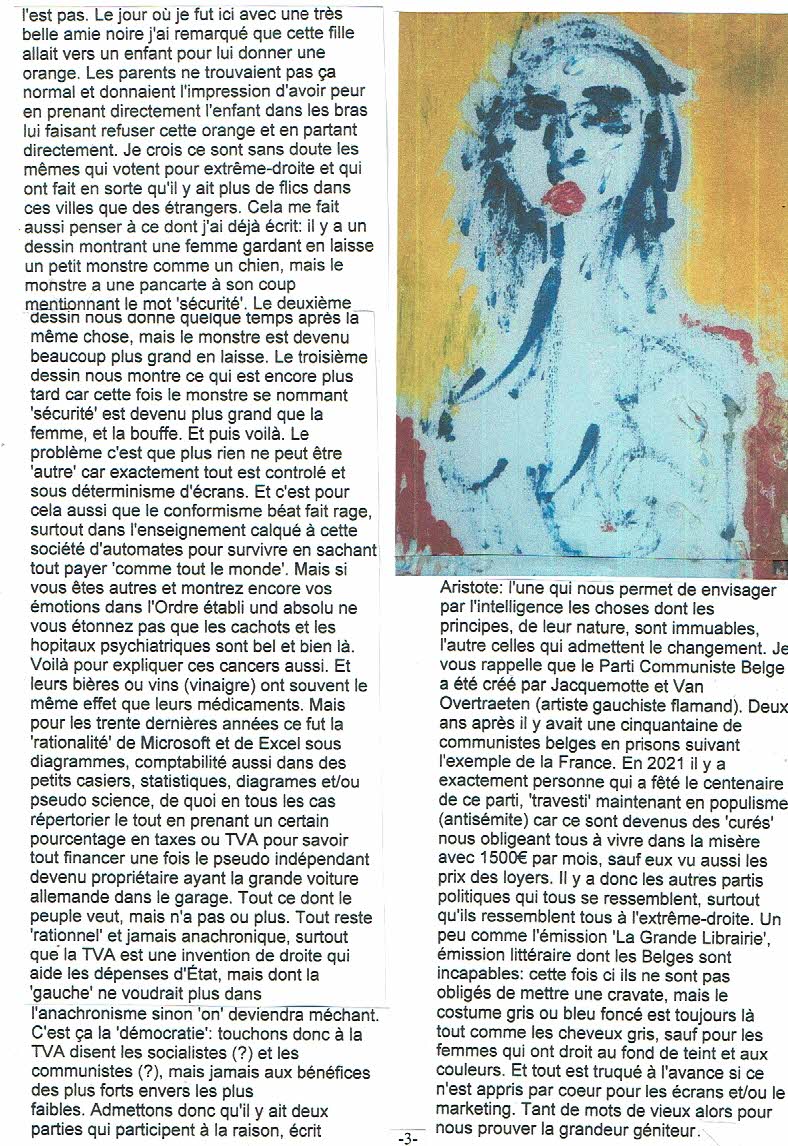 l'est pas. Le jour où je fut ici avec une très belle amie noire j'ai remarqué que cette fille allait vers un enfant pour lui donner une orange. Les parents ne trouvaient pas ça normal et donnaient l'impression d'avoir peur en prenant directement l'enfant dans les bras lui faisant refuser cette orange et en partant directement. Je crois ce sont sans doute les mêmes qui votent pour extrême-droite et qui ont fait en sorte qu'il y ait plus de flics dans ces villes que des étrangers. Cela me fait aussi penser à ce dont j'ai déjà écrit: il y a un dessin montrant une femme gardant en laisse un petit monstre comme un chien, mais le monstre a une pancarte à son coup mentionnant le mot 'sécurité'. Le deuxième dessin nous donne quelque temps après la même chose, mais le monstre est devenu beaucoup plus grand en laisse. Le troisième dessin nous montre ce qui est encore plus tard car cette fois le monstre se nommant 'sécurité' est devenu plus grand que la femme, et la bouffe. Et puis voilà. Le problème c'est que plus rien ne peut être 'autre' car exactement tout est controlé et sous déterminisme d'écrans. Et c'est pour cela aussi que le conformisme béat fait rage, surtout dans l'enseignement calqué à cette société d'automates pour survivre en sachant tout payer 'comme tout le monde'. Mais si vous êtes autres et montrez encore vos émotions dans l'Ordre établi und absolu ne vous étonnez pas que les cachots et les hopitaux psychiatriques sont bel et bien là. Voilà pour expliquer ces cancers aussi. Et leurs bières ou vins (vinaigre) ont souvent le même effet que leurs médicaments. Mais pour les trente dernières années ce fut la 'rationalité' de Microsoft et de Excel sous diagrammes, comptabilité aussi dans des petits casiers, statistiques, diagrames et/ou pseudo science, de quoi en tous les cas répertorier le tout en prenant un certain pourcentage en taxes ou TVA pour savoir tout financer une fois le pseudo indépendant devenu propriétaire ayant la grande voiture allemande dans le garage. Tout ce dont le peuple veut, mais n'a pas ou plus. Tout reste 'rationnel' et jamais anachronique, surtout que la TVA est une invention de droite qui aide les dépenses d'État, mais dont la 'gauche' ne voudrait plus dans l'anachronisme sinon 'on' deviendra méchant. C'est ça la 'démocratie': touchons donc à la TVA disent les socialistes (?) et les communistes (?), mais jamais aux bénéfices des plus forts envers les plus faibles. Admettons donc qu'il y ait deux parties qui participent à la raison, écrit

Aristote: l'une qui nous permet de envisager par l'intelligence les choses dont les principes, de leur nature, sont immuables, l'autre celles qui admettent le changement. Je vous rappelle que le Parti Communiste Belge a été créé par Jacquemotte et Van Overtraeten (artiste gauchiste flamand). Deux ans après il y avait une cinquantaine de communistes belges en prisons suivant l'exemple de la France. En 2021 il y a exactement personne qui a fêté le centenaire de ce parti, 'travesti' maintenant en populisme (antisémite) car ce sont devenus des 'curés' nous obligeant tous à vivre dans la misère avec 1500€ par mois, sauf eux vu aussi les prix des loyers. Il y a donc les autres partis politiques qui tous se ressemblent, surtout qu'ils ressemblent tous à l'extrême-droite. Un peu comme l'émission 'La Grande Librairie', émission littéraire dont les Belges sont incapables: cette fois ci ils ne sont pas obligés de mettre une cravate, mais le costume gris ou bleu foncé est toujours là tout comme les cheveux gris, sauf pour les femmes qui ont droit au fond de teint et aux couleurs. Et tout est truqué à l'avance si ce n'est appris par coeur pour les écrans et/ou le marketing. Tant de mots de vieux alors pour nous prouver la grandeur géniteur.

-3-